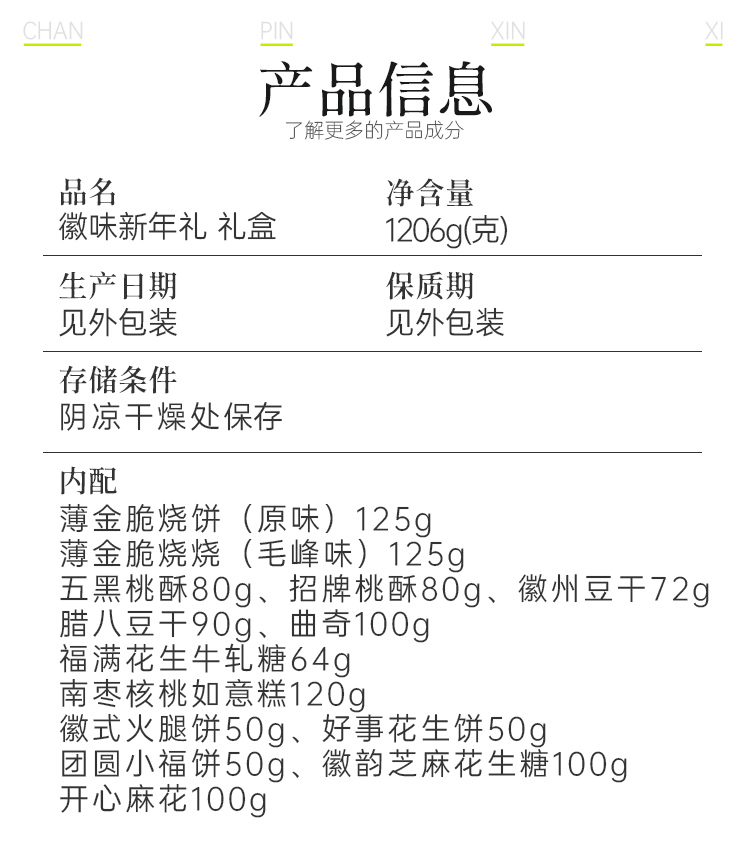 CHAN PIN XIN XI

产品信息
了解更多的产品成分

品名
徽味新年礼 礼盒

净含量
1206g(克)

生产日期
见外包装

保质期
见外包装

存储条件
阴凉干燥处保存

内配
薄金脆烧饼（原味）125g
薄金脆烧烧（毛峰味）125g
五黑桃酥80g、招牌桃酥80g、徽州豆干72g
腊八豆干90g、曲奇100g
福满花生牛轧糖64g
南枣核桃如意糕120g
徽式火腿饼50g、好事花生饼50g
团圆小福饼50g、徽韵芝麻花生糖100g
开心麻花100g